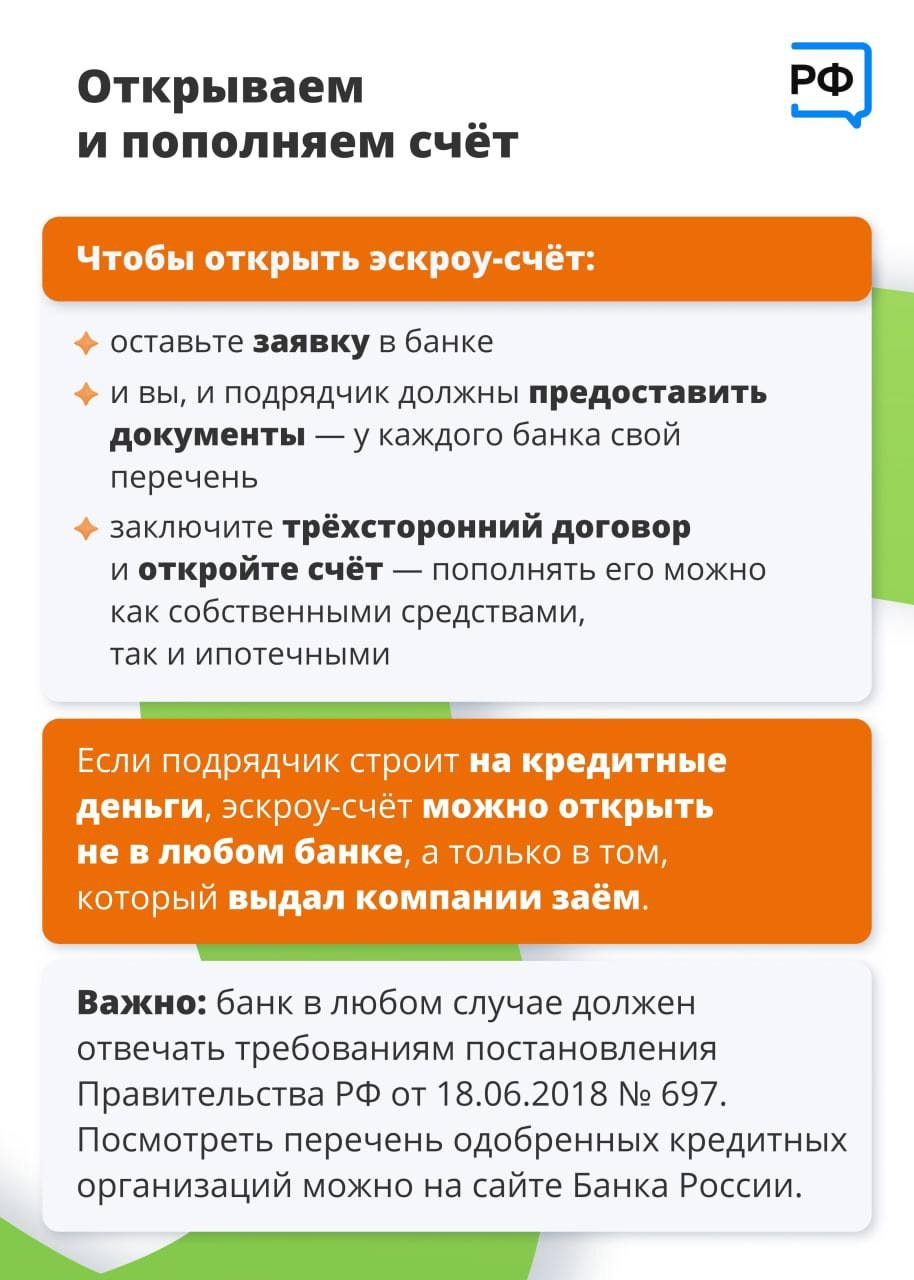 Открываем и пополняем счёт

РФ

Чтобы открыть эскроу-счёт:

оставьте заявку в банке

и вы, и подрядчик должны предоставить документы — у каждого банка свой перечень

заключите трёхсторонний договор и откройте счёт — пополнять его можно как собственными средствами, так и ипотечными

Если подрядчик строит на кредитные деньги, эскроу-счёт можно открыть не в любом банке, а только в том, который выдал компании заём.

Важно: банк в любом случае должен отвечать требованиям постановления Правительства РФ от 18.06.2018 № 697. Посмотреть перечень одобренных кредитных организаций можно на сайте Банка России.